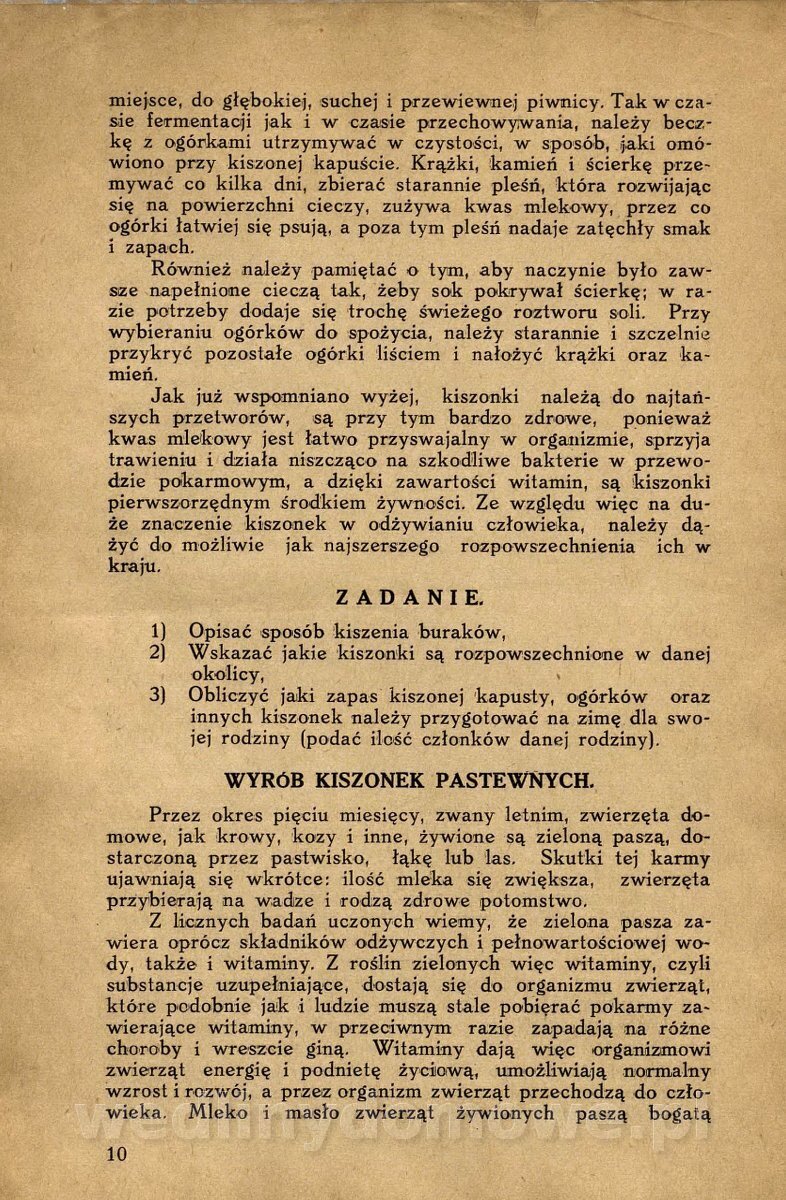 miejsce, do głębokiej, suchej i przewiewnej piwnicy. Tak w czasie fermentacji jak i w czasie przechowywania, należy beczkę z ogórkami utrzymywać w czystości, w sposób, jaki omówiono przy kiszonej kapuście. Krążki, kamień i ścierkę przemywać co kilka dni, zbierać starannie pleśń, która rozwijając się na powierzchni cieczy, zużywa kwas mlekowy, przez co ogórki łatwiej się psują, a poza tym pleśń nadaje zatęchły smak i zapach.

Również należy pamiętać o tym, aby naczynie było zawsze napełnione cieczą tak, żeby sok pokrywał ścierkę; w razie potrzeby dodaje się trochę świeżego roztworu soli. Przy wybieraniu ogórków do spożycia, należy starannie i szczelnie przykryć pozostałe ogórki liściem i nałożyć krążki oraz kamień.

Jak już wspomniano wyżej, kiszonki należą do najtańszych przetworów, są przy tym bardzo zdrowe, ponieważ kwas mlekowy jest łatwo przyswajalny w organizmie, sprzyja trawieniu i działa niszcząco na szkodliwe bakterie w przewodzie pokarmowym, a dzięki zawartości witamin, są kiszonki pierwszorzędnym środkiem żywności. Ze względu więc na duże znaczenie kiszonek w odżywianiu człowieka, należy dążyć do możliwie jak najszerszego rozpowszechnienia ich w kraju.

ZADANIE.

1) Opisać sposób kiszenia buraków,
2) Wskazać jakie kiszonki są rozpowszechnione w danej okolicy,
3) Obliczyć jaki zapas kiszonej kapusty, ogórków oraz innych kiszonek należy przygotować na zimę dla swojej rodziny (podać ilość członków danej rodziny).

WYRÓB KISZONEK PASTEWNYCH.

Przez okres pięciu miesięcy, zwany letnim, zwierzęta domowe, jak krowy, kozy i inne, żywione są zieloną paszą, dostarczoną przez pastwisko, łąkę lub las. Skutki tej karmy ujawniają się wkrótce: ilość mleka się zwiększa, zwierzęta przybierają na wadze i rodzą zdrowe potomstwo.

Z licznych badań uczonych wiemy, że zielona pasza zawiera oprócz składników odżywczych i pełnowartościowej wody, także i witaminy. Z roślin zielonych więc witaminy, czyli substancje uzupełniające, dostają się do organizmu zwierząt, które podobnie jak i ludzie muszą stale pobierać pokarmy zawierające witaminy, w przeciwnym razie zapadają na różne choroby i wreszcie giną. Witaminy dają więc organizmowi zwierząt energię i podnietę życiową, umożliwiają normalny wzrost i rozwój, a przez organizm zwierząt przechodzą do człowieka. Mleko i masło zwierząt żywionych paszą bogatą

10